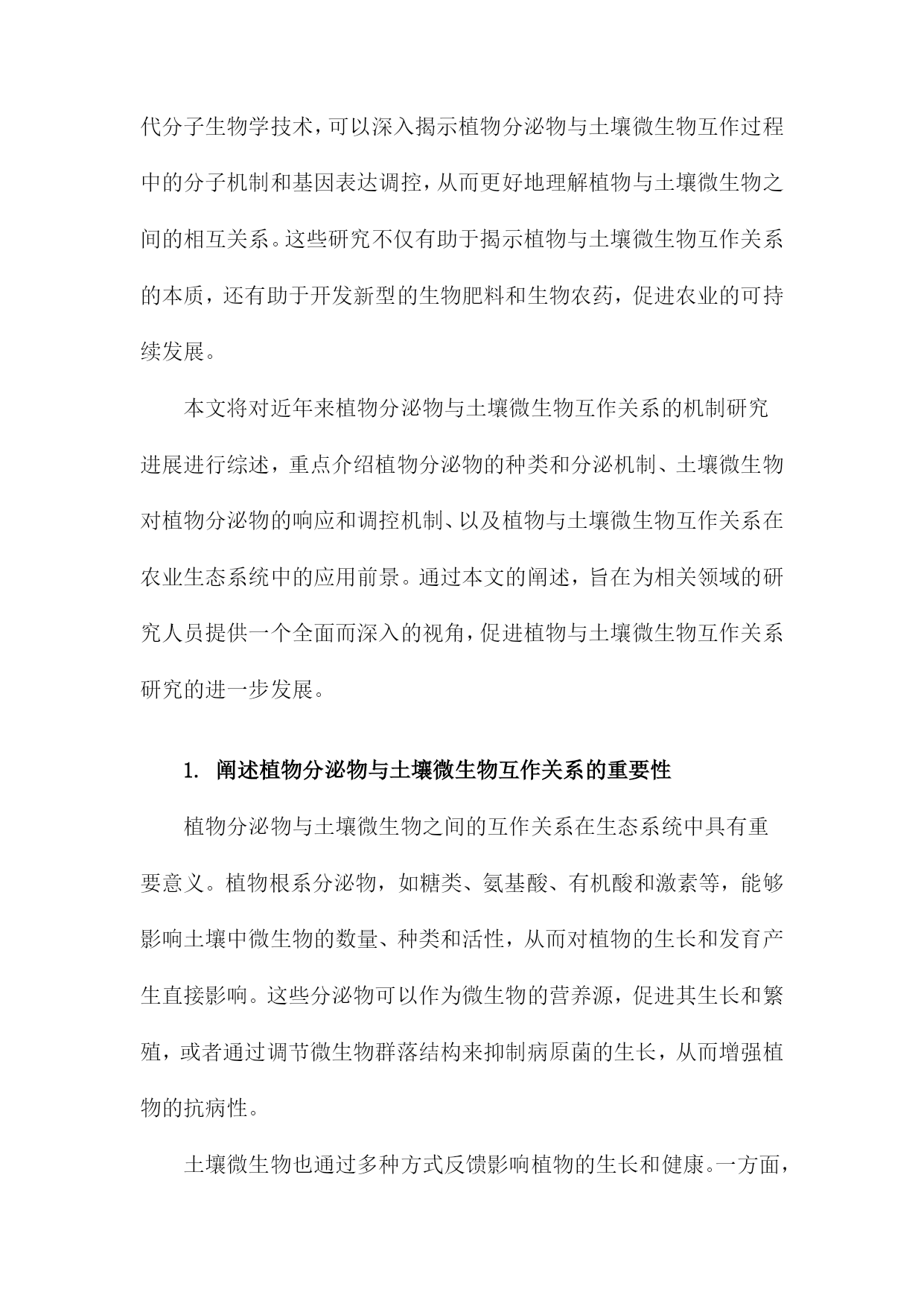 代分子生物学技术，可以深入揭示植物分泌物与土壤微生物互作过程中的分子机制和基因表达调控，从而更好地理解植物与土壤微生物之间的相互关系。这些研究不仅有助于揭示植物与土壤微生物互作关系的本质，还有助于开发新型的生物肥料和生物农药，促进农业的可持续发展。

本文将对近年来植物分泌物与土壤微生物互作关系的机制研究进展进行综述，重点介绍植物分泌物的种类和分泌机制、土壤微生物对植物分泌物的响应和调控机制、以及植物与土壤微生物互作关系在农业生态系统中的应用前景。通过本文的阐述，旨在为相关领域的研究人员提供一个全面而深入的视角，促进植物与土壤微生物互作关系研究的进一步发展。

1. 阐述植物分泌物与土壤微生物互作关系的重要性

植物分泌物与土壤微生物之间的互作关系在生态系统中具有重要意义。植物根系分泌物，如糖类、氨基酸、有机酸和激素等，能够影响土壤中微生物的数量、种类和活性，从而对植物的生长和发育产生直接影响。这些分泌物可以作为微生物的营养源，促进其生长和繁殖，或者通过调节微生物群落结构来抑制病原菌的生长，从而增强植物的抗病性。

土壤微生物也通过多种方式反馈影响植物的生长和健康。一方面，